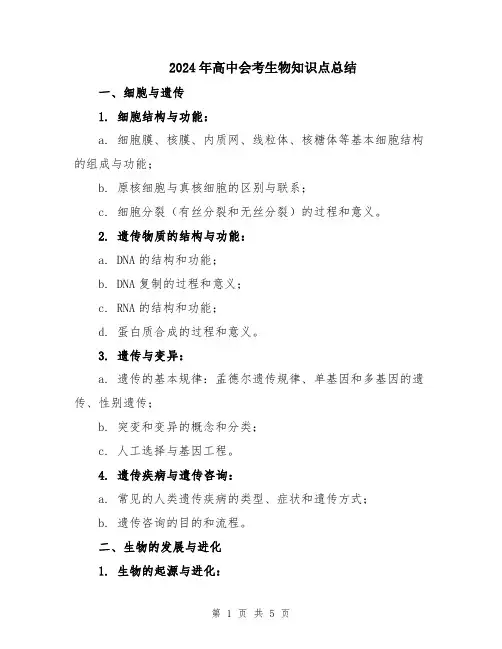 2024年高中会考生物知识点总结

一、细胞与遗传

1. 细胞结构与功能：

a. 细胞膜、核膜、内质网、线粒体、核糖体等基本细胞结构的组成与功能；

b. 原核细胞与真核细胞的区别与联系；

c. 细胞分裂（有丝分裂和无丝分裂）的过程和意义。

2. 遗传物质的结构与功能：

a. DNA的结构和功能；

b. DNA复制的过程和意义；

c. RNA的结构和功能；

d. 蛋白质合成的过程和意义。

3. 遗传与变异：

a. 遗传的基本规律：孟德尔遗传规律、单基因和多基因的遗传、性别遗传；

b. 突变和变异的概念和分类；

c. 人工选择与基因工程。

4. 遗传疾病与遗传咨询：

a. 常见的人类遗传疾病的类型、症状和遗传方式；

b. 遗传咨询的目的和流程。

二、生物的发展与进化

1. 生物的起源与进化：

第 1 页 共 5 页